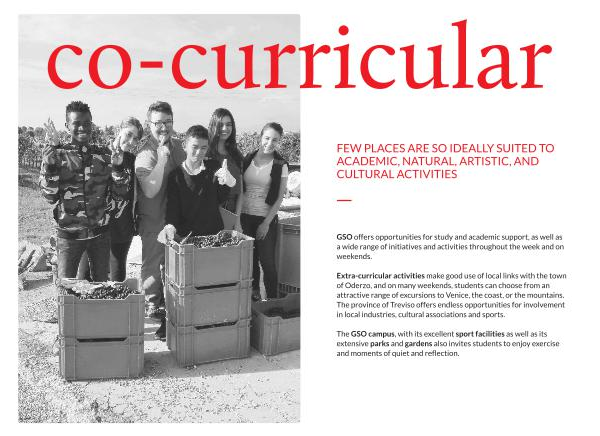 co-curricular

FEW PLACES ARE SO IDEALLY SUITED TO ACADEMIC, NATURAL, ARTISTIC, AND CULTURAL ACTIVITIES

GSO offers opportunities for study and academic support, as well as a wide range of initiatives and activities throughout the week and on weekends.

Extra-curricular activities make good use of local links with the town of Oderzo, and on many weekends, students can choose from an attractive range of excursions to Venice, the coast, or the mountains. The province of Treviso offers endless opportunities for involvement in local industries, cultural associations and sports.

The GSO campus, with its excellent sport facilities as well as its extensive parks and gardens also invites students to enjoy exercise and moments of quiet and reflection.